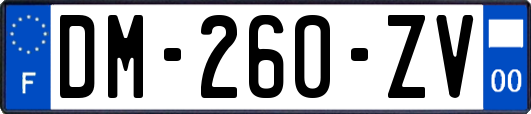 F

DM-260-ZV

00